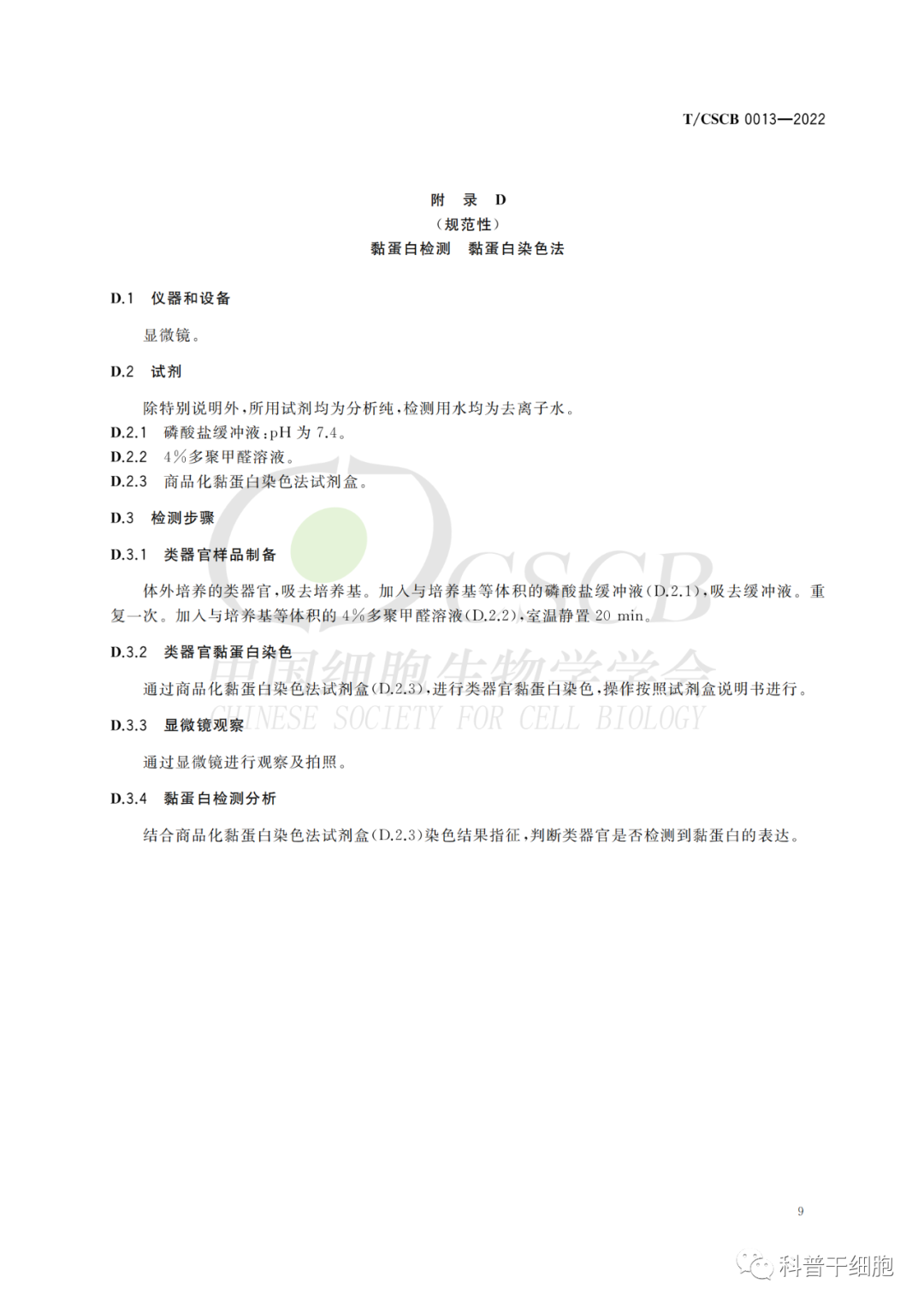 T/CSCB 0013—2022

附　录　D
（规范性）
黏蛋白检测　黏蛋白染色法

D.1　仪器和设备

显微镜。

D.2　试剂

除特别说明外，所用试剂均为分析纯，检测用水均为去离子水。

D.2.1　磷酸盐缓冲液：pH 为 7.4。

D.2.2　4%多聚甲醛溶液。

D.2.3　商品化黏蛋白染色法试剂盒。

D.3　检测步骤

D.3.1　类器官样品制备

体外培养的类器官，吸去培养基。加入与培养基等体积的磷酸盐缓冲液（D.2.1），吸去缓冲液。重复一次。加入与培养基等体积的 4%多聚甲醛溶液（D.2.2），室温静置 20 min。

D.3.2　类器官黏蛋白染色

通过商品化黏蛋白染色法试剂盒（D.2.3），进行类器官黏蛋白染色，操作按照试剂盒说明书进行。

D.3.3　显微镜观察

通过显微镜进行观察及拍照。

D.3.4　黏蛋白检测分析

结合商品化黏蛋白染色法试剂盒（D.2.3）染色结果指征，判断类器官是否检测到黏蛋白的表达。

CSCB
中国细胞生物学学会
CHINESE SOCIETY FOR CELL BIOLOGY

9

科普干细胞